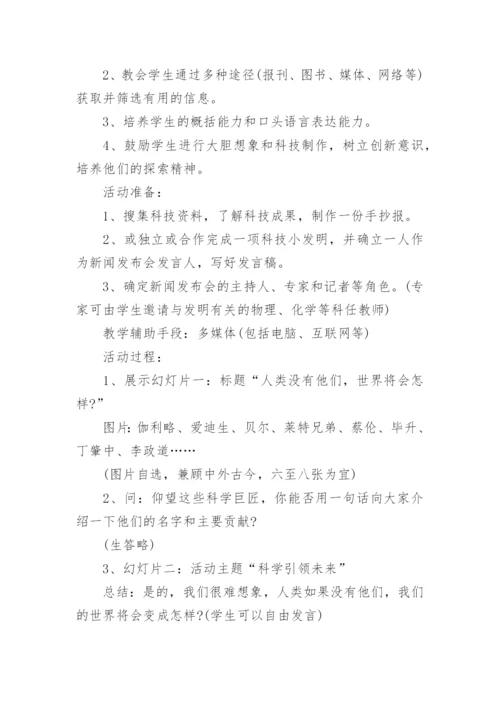 2、教会学生通过多种途径(报刊、图书、媒体、网络等)获取并筛选有用的信息。

3、培养学生的概括能力和口头语言表达能力。

4、鼓励学生进行大胆想象和科技制作，树立创新意识，培养他们的探索精神。

活动准备：

1、搜集科技资料，了解科技成果，制作一份手抄报。

2、或独立或合作完成一项科技小发明，并确立一人作为新闻发布会发言人，写好发言稿。

3、确定新闻发布会的主持人、专家和记者等角色。(专家可由学生邀请与发明有关的物理、化学等科任教师)

教学辅助手段：多媒体(包括电脑、互联网等)

活动过程：

1、展示幻灯片一：标题“人类没有他们，世界将会怎样?”

图片：伽利略、爱迪生、贝尔、莱特兄弟、蔡伦、毕升、丁肇中、李政道……

(图片自选，兼顾中外古今，六至八张为宜)

2、问：仰望这些科学巨匠，你能否用一句话向大家介绍一下他们的名字和主要贡献?

(生答略)

3、幻灯片二：活动主题“科学引领未来”

总结：是的，我们很难想象，人类如果没有他们，我们的世界将会变成怎样?(学生可以自由发言)